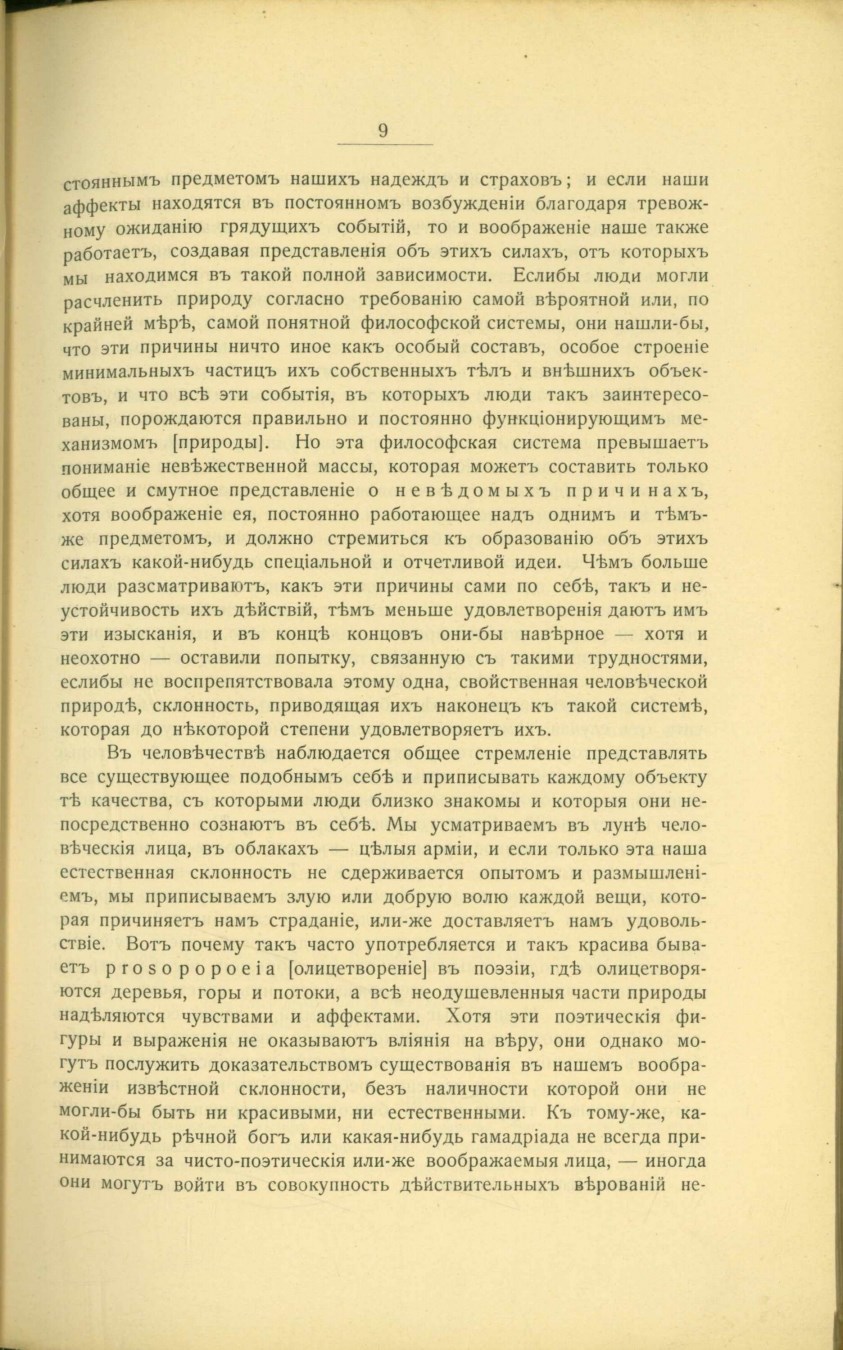 9

стояннымъ предметомъ нашихъ надеждъ и страховъ; и если наши аффекты находятся въ постоянномъ возбужденіи благодаря тревожному ожиданію грядущихъ событій, то и воображеніе наше также работаетъ, создавая представленія объ этихъ силахъ, отъ которыхъ мы находимся въ такой полной зависимости. Еслибы люди могли расчленить природу согласно требованію самой вѣроятной или, по крайней мѣрѣ, самой понятной философской системы, они нашли-бы, что эти причины ничто иное какъ особый составъ, особое строеніе минимальныхъ частицъ ихъ собственныхъ тѣлъ и внѣшнихъ объектовъ, и что всѣ эти событія, въ которыхъ люди такъ заинтересованы, порождаются правильно и постоянно функціонирующимъ механизмомъ [природы]. Но эта философская система превышаетъ пониманіе невѣжественной массы, которая можетъ составить только общее и смутное представленіе о невѣдомыхъ причинахъ, хотя воображеніе ея, постоянно работающее надъ однимъ и тѣмъ-же предметомъ, и должно стремиться къ образованію объ этихъ силахъ какой-нибудь спеціальной и отчетливой идеи. Чѣмъ больше люди разсматриваютъ, какъ эти причины сами по себѣ, такъ и неустойчивость ихъ дѣйствій, тѣмъ меньше удовлетворенія даютъ имъ эти изысканія, и въ концѣ концовъ они-бы навѣрное — хотя и неохотно — оставили попытку, связанную съ такими трудностями, еслибы не воспрепятствовала этому одна, свойственная человѣческой природѣ, склонность, приводящая ихъ наконецъ къ такой системѣ, которая до нѣкоторой степени удовлетворяетъ ихъ.

Въ человѣчествѣ наблюдается общее стремленіе представлять все существующее подобнымъ себѣ и приписывать каждому объекту тѣ качества, съ которыми люди близко знакомы и которыя они непосредственно сознаютъ въ себѣ. Мы усматриваемъ въ лунѣ человѣческія лица, въ облакахъ — цѣлыя арміи, и если только эта наша естественная склонность не сдерживается опытомъ и размышленіемъ, мы приписываемъ злую или добрую волю каждой вещи, которая причиняетъ намъ страданіе, или-же доставляетъ намъ удовольствіе. Вотъ почему такъ часто употребляется и такъ красива бываетъ prosopopoeia [олицетвореніе] въ поэзіи, гдѣ олицетворяются деревья, горы и потоки, а всѣ неодушевленныя части природы надѣляются чувствами и аффектами. Хотя эти поэтическія фигуры и выраженія не оказываютъ вліянія на вѣру, они однако могутъ послужить доказательствомъ существованія въ нашемъ воображеніи извѣстной склонности, безъ наличности которой они не могли-бы быть ни красивыми, ни естественными. Къ тому-же, какой-нибудь рѣчной богъ или какая-нибудь гамадріада не всегда принимаются за чисто-поэтическія или-же воображаемыя лица, — иногда они могутъ войти въ совокупность дѣйствительныхъ вѣрованій не-